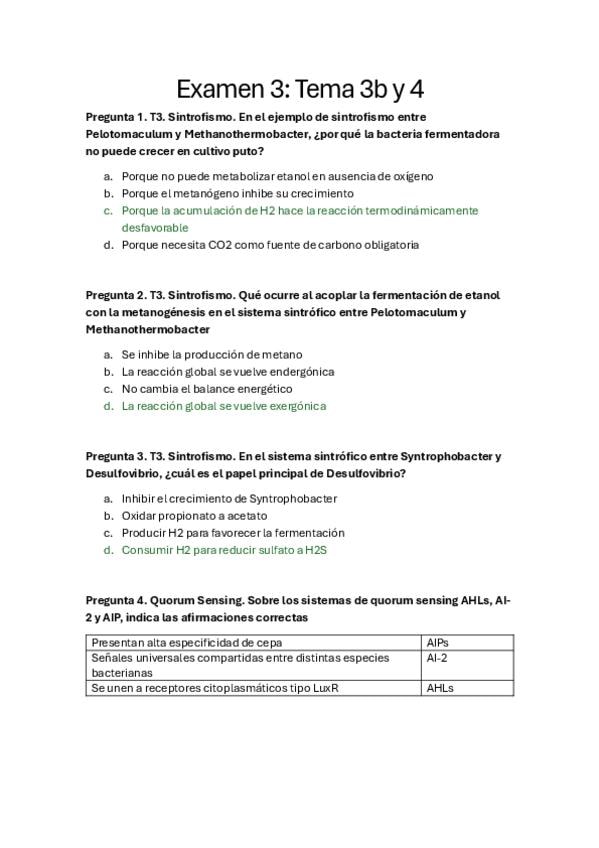 Examen 3: Tema 3b y 4

Pregunta 1. T3. Sintrofismo. En el ejemplo de sintrofismo entre Pelotomaculum y Methanothermobacter, ¿por qué la bacteria fermentadora no puede crecer en cultivo puto?

a. Porque no puede metabolizar etanol en ausencia de oxígeno
b. Porque el metanógeno inhibe su crecimiento
c. Porque la acumulación de H2 hace la reacción termodinámicamente desfavorable
d. Porque necesita CO2 como fuente de carbono obligatoria

Pregunta 2. T3. Sintrofismo. Qué ocurre al acoplar la fermentación de etanol con la metanogénesis en el sistema sintrófico entre Pelotomaculum y Methanothermobacter

a. Se inhibe la producción de metano
b. La reacción global se vuelve endergónica
c. No cambia el balance energético
d. La reacción global se vuelve exergónica

Pregunta 3. T3. Sintrofismo. En el sistema sintrófico entre Syntrophobacter y Desulfovibrio, ¿cuál es el papel principal de Desulfovibrio?

a. Inhibir el crecimiento de Syntrophobacter
b. Oxidar propionato a acetato
c. Producir H2 para favorecer la fermentación
d. Consumir H2 para reducir sulfato a H2S

Pregunta 4. Quorum Sensing. Sobre los sistemas de quorum sensing AHLs, AI-2 y AIP, indica las afirmaciones correctas

| Presentan alta especificidad de cepa | AIPs |
|---|---|
| Señales universales compartidas entre distintas especies bacterianas | AI-2 |
| Se unen a receptores citoplasmáticos tipo LuxR | AHLs |